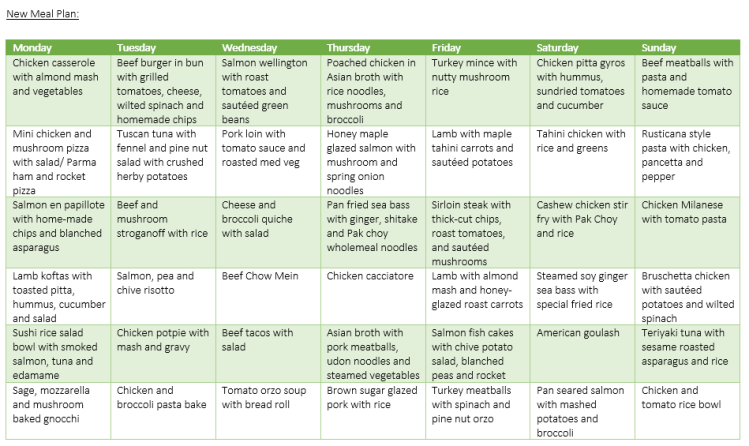 New Meal Plan:

| Monday | Tuesday | Wednesday | Thursday | Friday | Saturday | Sunday |
|---|---|---|---|---|---|---|
| Chicken casserole with almond mash and vegetables | Beef burger in bun with grilled tomatoes, cheese, wilted spinach and homemade chips | Salmon wellington with roast tomatoes and sautéed green beans | Poached chicken in Asian broth with rice noodles, mushrooms and broccoli | Turkey mince with nutty mushroom rice | Chicken pitta gyros with hummus, sundried tomatoes and cucumber | Beef meatballs with pasta and homemade tomato sauce |
| Mini chicken and mushroom pizza with salad/ Parma ham and rocket pizza | Tuscan tuna with fennel and pine nut salad with crushed herby potatoes | Pork loin with tomato sauce and roasted med veg | Honey maple glazed salmon with mushroom and spring onion noodles | Lamb with maple tahini carrots and sautéed potatoes | Tahini chicken with rice and greens | Rusticana style pasta with chicken, pancetta and pepper |
| Salmon en papillote with home-made chips and blanched asparagus | Beef and mushroom stroganoff with rice | Cheese and broccoli quiche with salad | Pan fried sea bass with ginger, shitake and Pak choy wholemeal noodles | Sirloin steak with thick-cut chips, roast tomatoes, and sautéed mushrooms | Cashew chicken stir fry with Pak Choy and rice | Chicken Milanese with tomato pasta |
| Lamb koftas with toasted pitta, hummus, cucumber and salad | Salmon, pea and chive risotto | Beef Chow Mein | Chicken cacciatore | Lamb with almond mash and honey-glazed roast carrots | Steamed soy ginger sea bass with special fried rice | Bruschetta chicken with sautéed potatoes and wilted spinach |
| Sushi rice salad bowl with smoked salmon, tuna and edamame | Chicken potpie with mash and gravy | Beef tacos with salad | Asian broth with pork meatballs, udon noodles and steamed vegetables | Salmon fish cakes with chive potato salad, blanched peas and rocket | American goulash | Teriyaki tuna with sesame roasted asparagus and rice |
| Sage, mozzarella and mushroom baked gnocchi | Chicken and broccoli pasta bake | Tomato orzo soup with bread roll | Brown sugar glazed pork with rice | Turkey meatballs with spinach and pine nut orzo | Pan seared salmon with mashed potatoes and broccoli | Chicken and tomato rice bowl |